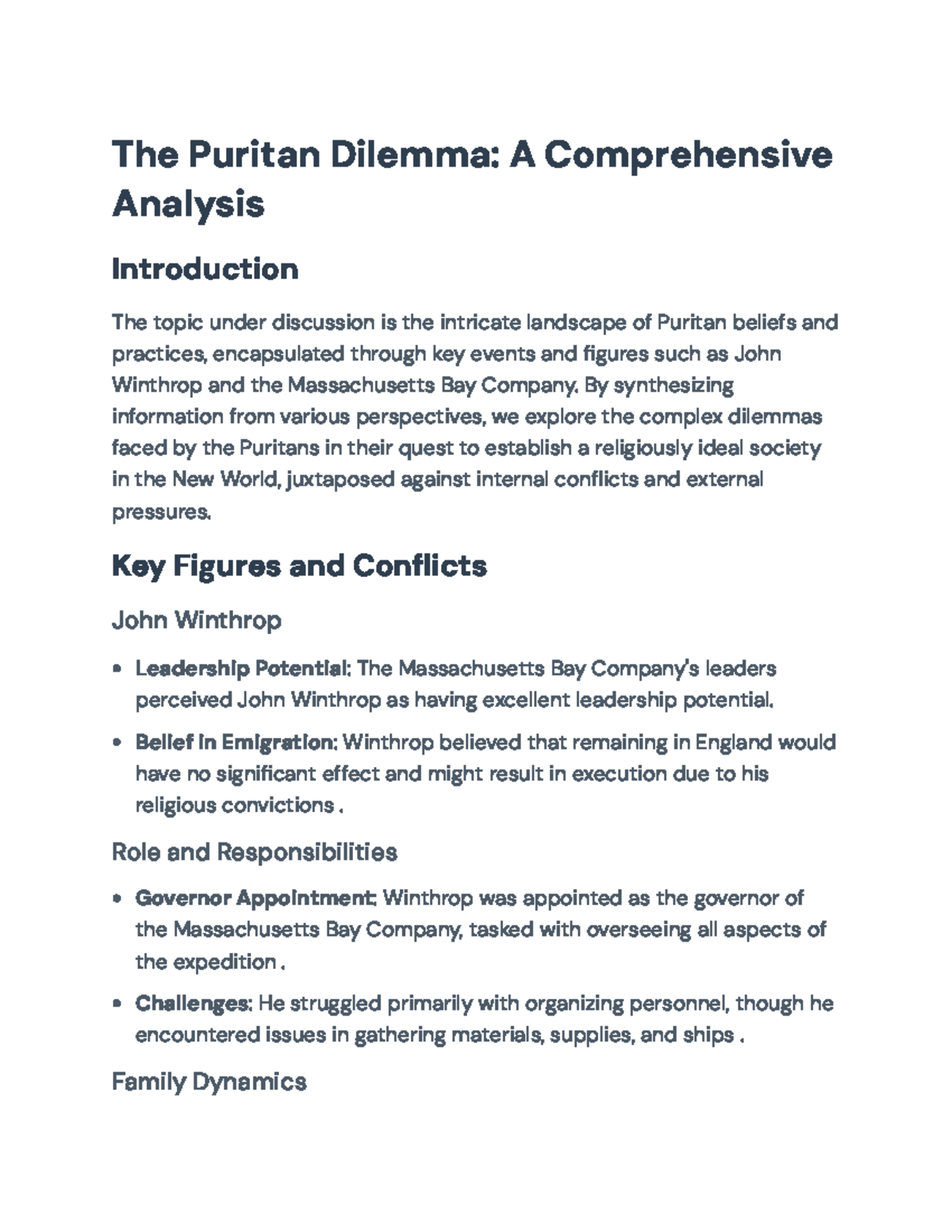 The Puritan Dilemma: A Comprehensive Analysis

Introduction

The topic under discussion is the intricate landscape of Puritan beliefs and practices, encapsulated through key events and figures such as John Winthrop and the Massachusetts Bay Company. By synthesizing information from various perspectives, we explore the complex dilemmas faced by the Puritans in their quest to establish a religiously ideal society in the New World, juxtaposed against internal conflicts and external pressures.

Key Figures and Conflicts

John Winthrop

• Leadership Potential: The Massachusetts Bay Company's leaders perceived John Winthrop as having excellent leadership potential.

• Belief in Emigration: Winthrop believed that remaining in England would have no significant effect and might result in execution due to his religious convictions .

Role and Responsibilities

• Governor Appointment: Winthrop was appointed as the governor of the Massachusetts Bay Company, tasked with overseeing all aspects of the expedition .

• Challenges: He struggled primarily with organizing personnel, though he encountered issues in gathering materials, supplies, and ships .

Family Dynamics